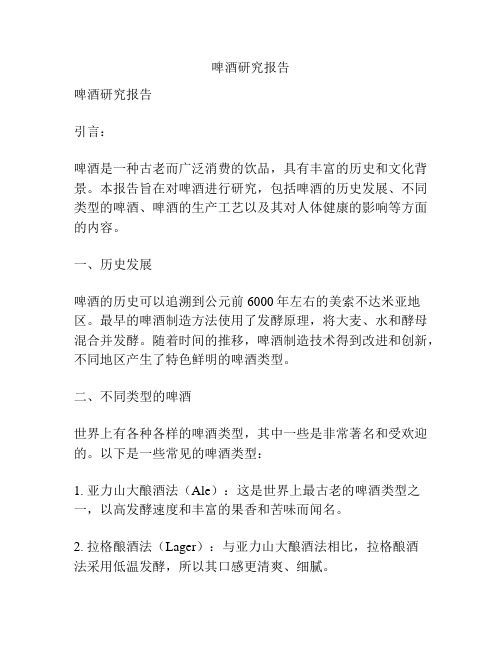 啤酒研究报告

啤酒研究报告

引言：

啤酒是一种古老而广泛消费的饮品，具有丰富的历史和文化背景。本报告旨在对啤酒进行研究，包括啤酒的历史发展、不同类型的啤酒、啤酒的生产工艺以及其对人体健康的影响等方面的内容。

一、历史发展

啤酒的历史可以追溯到公元前 6000 年左右的美索不达米亚地区。最早的啤酒制造方法使用了发酵原理，将大麦、水和酵母混合并发酵。随着时间的推移，啤酒制造技术得到改进和创新，不同地区产生了特色鲜明的啤酒类型。

二、不同类型的啤酒

世界上有各种各样的啤酒类型，其中一些是非常著名和受欢迎的。以下是一些常见的啤酒类型：

1. 亚力山大酿酒法（Ale）：这是世界上最古老的啤酒类型之一，以高发酵速度和丰富的果香和苦味而闻名。

2. 拉格酿酒法（Lager）：与亚力山大酿酒法相比，拉格酿酒法采用低温发酵，所以其口感更清爽、细腻。